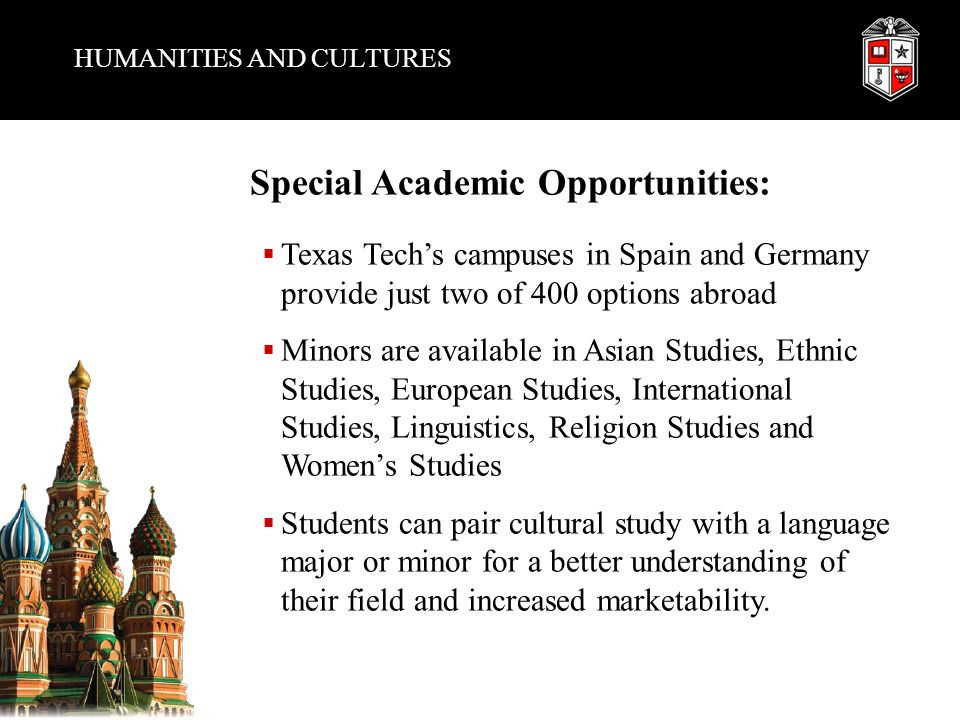 HUMANITIES AND CULTURES

Special Academic Opportunities:

▪ Texas Tech’s campuses in Spain and Germany provide just two of 400 options abroad

▪ Minors are available in Asian Studies, Ethnic Studies, European Studies, International Studies, Linguistics, Religion Studies and Women’s Studies

▪ Students can pair cultural study with a language major or minor for a better understanding of their field and increased marketability.